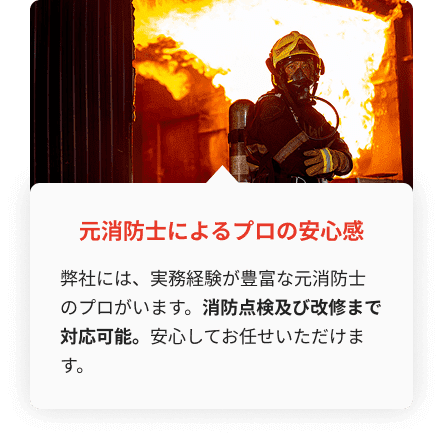 元消防士によるプロの安心感

弊社には、実務経験が豊富な元消防士のプロがいます。消防点検及び改修まで対応可能。安心してお任せいただけます。